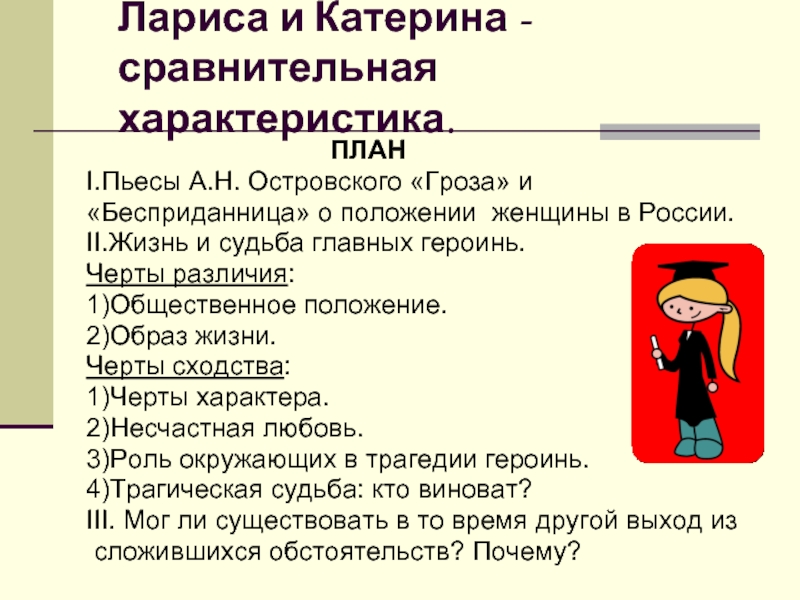 Лариса и Катерина - сравнительная характеристика.

ПЛАН

I.Пьесы А.Н. Островского «Гроза» и «Бесприданница» о положении женщины в России.

II.Жизнь и судьба главных героинь.

Черты различия:

1)Общественное положение.

2)Образ жизни.

Черты сходства:

1)Черты характера.

2)Несчастная любовь.

3)Роль окружающих в трагедии героинь.

4)Трагическая судьба: кто виноват?

III. Мог ли существовать в то время другой выход из сложившихся обстоятельств? Почему?